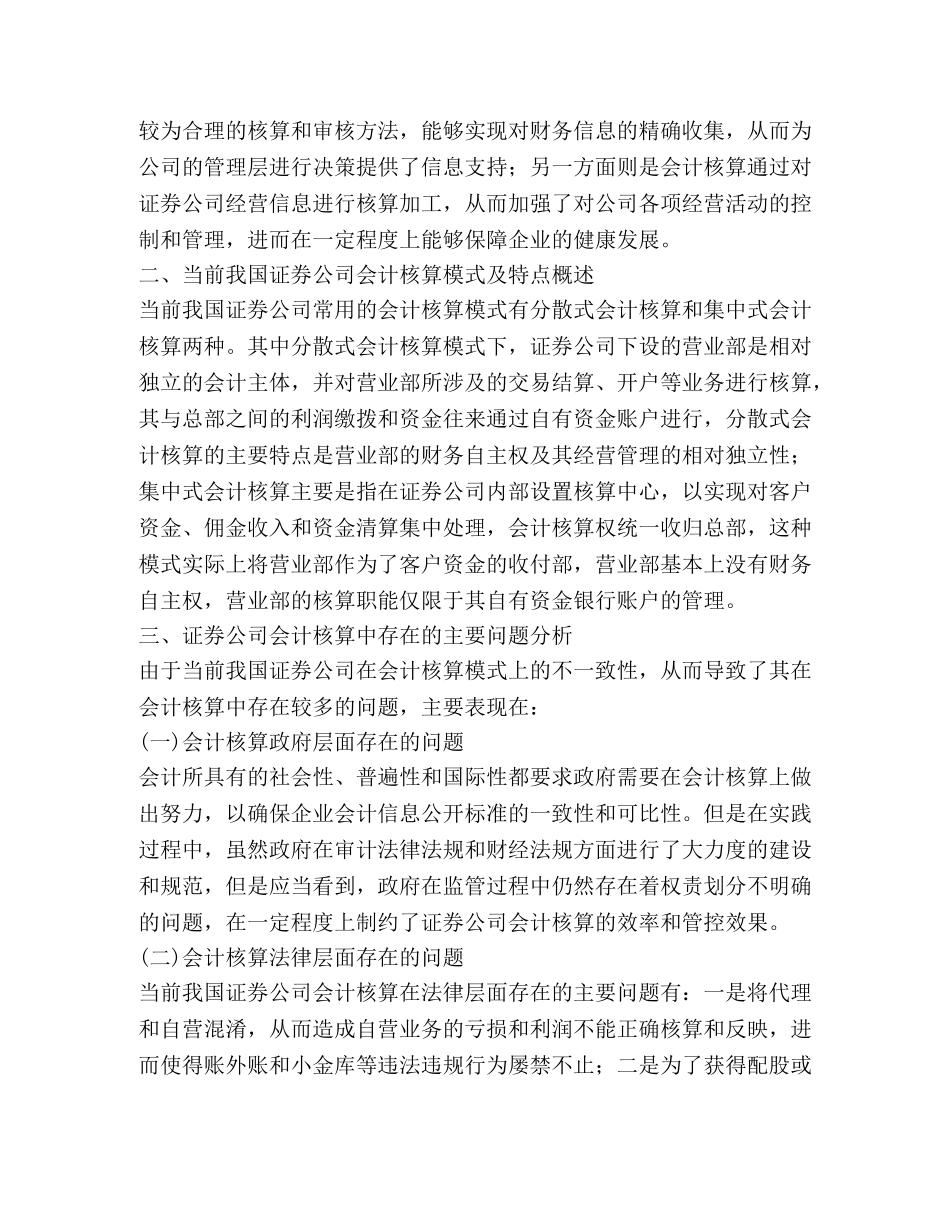 较为合理的核算和审核方法，能够实现对财务信息的精确收集，从而为公司的管理层进行决策提供了信息支持；另一方面则是会计核算通过对证券公司经营信息进行核算加工，从而加强了对公司各项经营活动的控制和管理，进而在一定程度上能够保障企业的健康发展。
二、当前我国证券公司会计核算模式及特点概述
当前我国证券公司常用的会计核算模式有分散式会计核算和集中式会计核算两种。其中分散式会计核算模式下，证券公司下设的营业部是相对独立的会计主体，并对营业部所涉及的交易结算、开户等业务进行核算，其与总部之间的利润缴拨和资金往来通过自有资金账户进行，分散式会计核算的主要特点是营业部的财务自主权及其经营管理的相对独立性；集中式会计核算主要是指在证券公司内部设置核算中心，以实现对客户资金、佣金收入和资金清算集中处理，会计核算权统一收归总部，这种模式实际上将营业部作为了客户资金的收付部，营业部基本上没有财务自主权，营业部的核算职能仅限于其自有资金银行账户的管理。
三、证券公司会计核算中存在的主要问题分析
由于当前我国证券公司在会计核算模式上的不一致性，从而导致了其在会计核算中存在较多的问题，主要表现在：
(一)会计核算政府层面存在的问题
会计所具有的社会性、普遍性和国际性都要求政府需要在会计核算上做出努力，以确保企业会计信息公开标准的一致性和可比性。但是在实践过程中，虽然政府在审计法律法规和财经法规方面进行了大力度的建设和规范，但是应当看到，政府在监管过程中仍然存在着权责划分不明确的问题，在一定程度上制约了证券公司会计核算的效率和管控效果。
(二)会计核算法律层面存在的问题
当前我国证券公司会计核算在法律层面存在的主要问题有：一是将代理和自营混淆，从而造成自营业务的亏损和利润不能正确核算和反映，进而使得账外账和小金库等违法违规行为屡禁不止；二是为了获得配股或